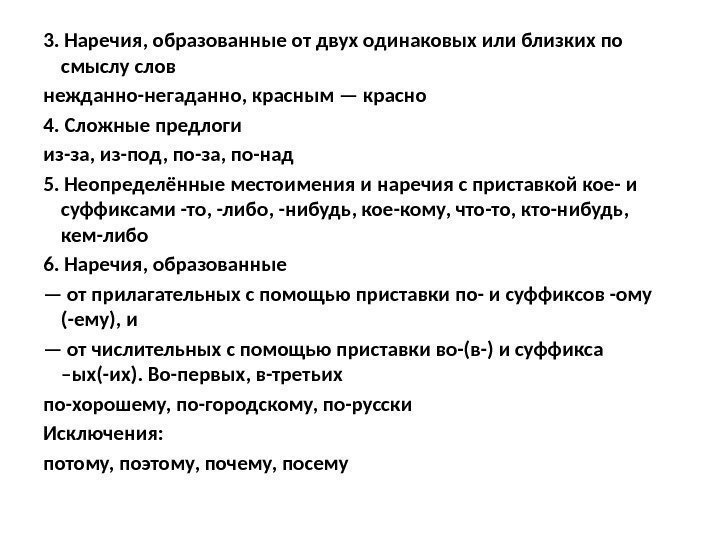 3. Наречия, образованные от двух одинаковых или близких по смыслу слов

нежданно-негаданно, красным — красно

4. Сложные предлоги

из-за, из-под, по-за, по-над

5. Неопределённые местоимения и наречия с приставкой кое- и суффиксами -то, -либо, -нибудь, кое-кому, что-то, кто-нибудь, кем-либо

6. Наречия, образованные

— от прилагательных с помощью приставки по- и суффиксов -ому (-ему), и

— от числительных с помощью приставки во-(в-) и суффикса –ых(-их). Во-первых, в-третьих

по-хорошему, по-городскому, по-русски

Исключения:

потому, поэтому, почему, посему